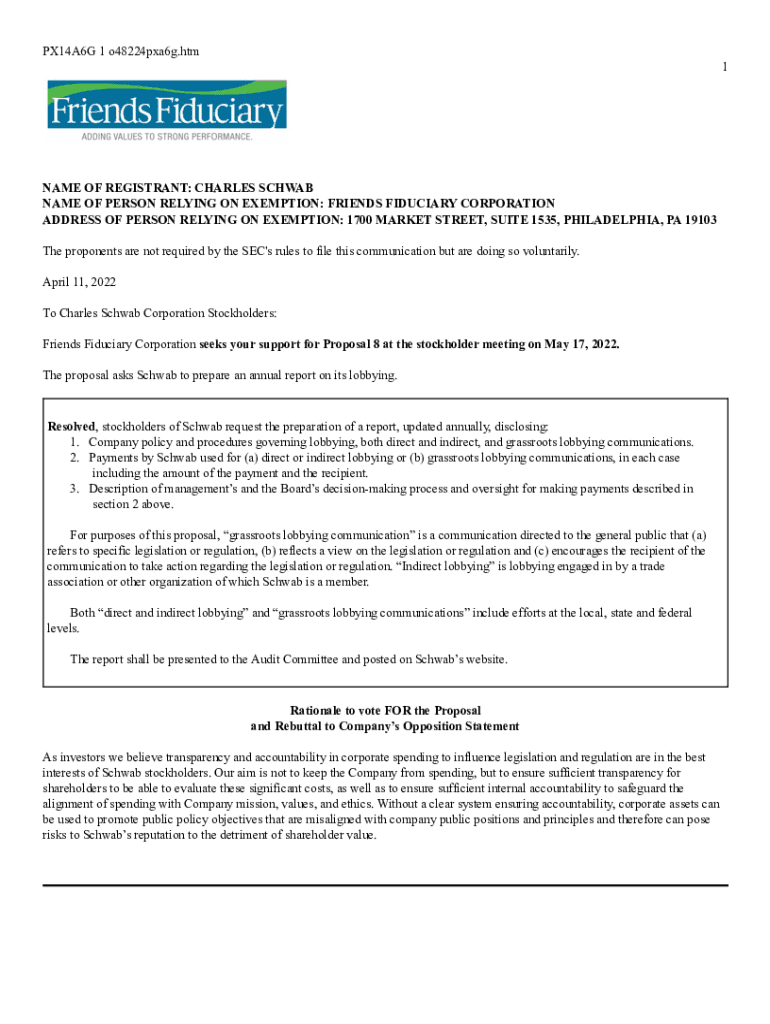 PX14A6G 1 o48224pxa6g.htm

1

Friends Fiduciary
ADDING VALUES TO STRONG PERFORMANCE.

NAME OF REGISTRANT: CHARLES SCHWAB
NAME OF PERSON RELYING ON EXEMPTION: FRIENDS FIDUCIARY CORPORATION
ADDRESS OF PERSON RELYING ON EXEMPTION: 1700 MARKET STREET, SUITE 1535, PHILADELPHIA, PA 19103

The proponents are not required by the SEC's rules to file this communication but are doing so voluntarily.

April 11, 2022

To Charles Schwab Corporation Stockholders:

Friends Fiduciary Corporation seeks your support for Proposal 8 at the stockholder meeting on May 17, 2022.

The proposal asks Schwab to prepare an annual report on its lobbying.

Resolved, stockholders of Schwab request the preparation of a report, updated annually, disclosing:
1. Company policy and procedures governing lobbying, both direct and indirect, and grassroots lobbying communications.
2. Payments by Schwab used for (a) direct or indirect lobbying or (b) grassroots lobbying communications, in each case including the amount of the payment and the recipient.
3. Description of management's and the Board's decision-making process and oversight for making payments described in section 2 above.

For purposes of this proposal, "grassroots lobbying communication" is a communication directed to the general public that (a) refers to specific legislation or regulation, (b) reflects a view on the legislation or regulation and (c) encourages the recipient of the communication to take action regarding the legislation or regulation. "Indirect lobbying" is lobbying engaged in by a trade association or other organization of which Schwab is a member.

Both "direct and indirect lobbying" and "grassroots lobbying communications" include efforts at the local, state and federal levels.

The report shall be presented to the Audit Committee and posted on Schwab's website.

Rationale to vote FOR the Proposal
and Rebuttal to Company's Opposition Statement

As investors we believe transparency and accountability in corporate spending to influence legislation and regulation are in the best interests of Schwab stockholders. Our aim is not to keep the Company from spending, but to ensure sufficient transparency for shareholders to be able to evaluate these significant costs, as well as to ensure sufficient internal accountability to safeguard the alignment of spending with Company mission, values, and ethics. Without a clear system ensuring accountability, corporate assets can be used to promote public policy objectives that are misaligned with company public positions and principles and therefore can pose risks to Schwab's reputation to the detriment of shareholder value.